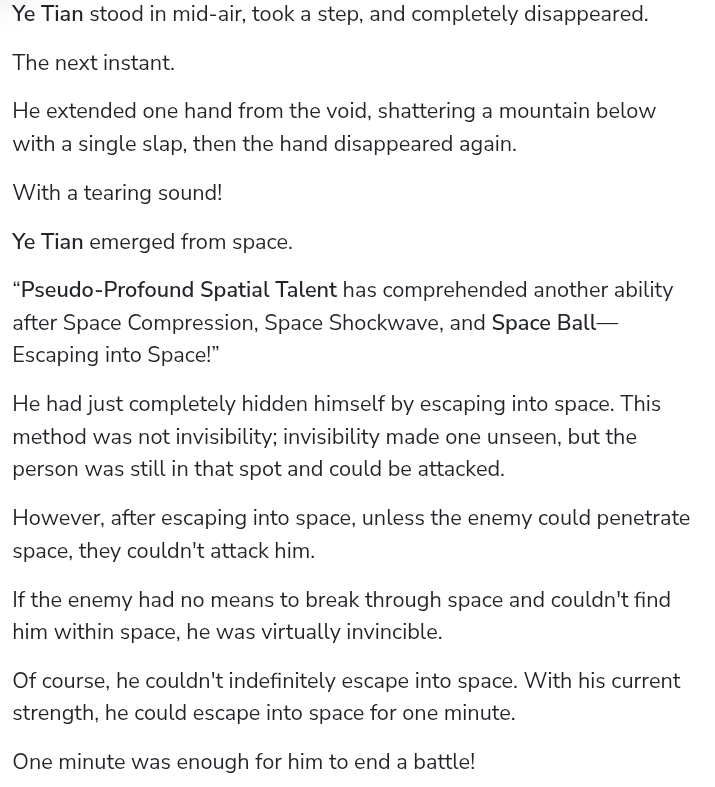 Ye Tian stood in mid-air, took a step, and completely disappeared.

The next instant.

He extended one hand from the void, shattering a mountain below with a single slap, then the hand disappeared again.

With a tearing sound!

Ye Tian emerged from space.

“Pseudo-Profound Spatial Talent has comprehended another ability after Space Compression, Space Shockwave, and Space Ball—Escaping into Space!”

He had just completely hidden himself by escaping into space. This method was not invisibility; invisibility made one unseen, but the person was still in that spot and could be attacked.

However, after escaping into space, unless the enemy could penetrate space, they couldn't attack him.

If the enemy had no means to break through space and couldn't find him within space, he was virtually invincible.

Of course, he couldn't indefinitely escape into space. With his current strength, he could escape into space for one minute.

One minute was enough for him to end a battle!